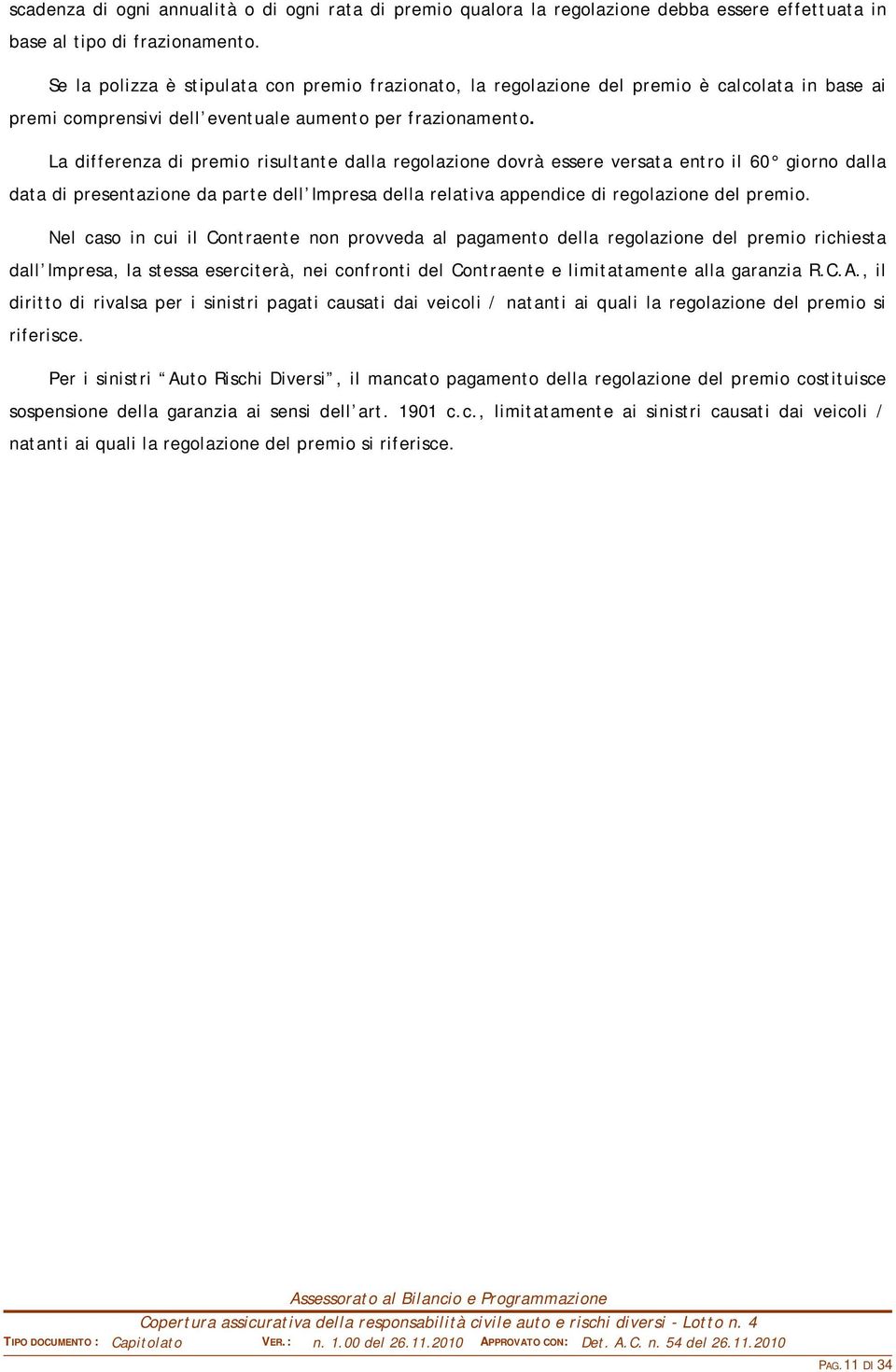 scadenza di ogni annualità o di ogni rata di premio qualora la regolazione debba essere effettuata in base al tipo di frazionamento.

Se la polizza è stipulata con premio frazionato, la regolazione del premio è calcolata in base ai premi comprensivi dell'eventuale aumento per frazionamento.

La differenza di premio risultante dalla regolazione dovrà essere versata entro il 60° giorno dalla data di presentazione da parte dell'Impresa della relativa appendice di regolazione del premio.

Nel caso in cui il Contraente non provveda al pagamento della regolazione del premio richiesta dall'Impresa, la stessa eserciterà, nei confronti del Contraente e limitatamente alla garanzia R.C.A., il diritto di rivalsa per i sinistri pagati causati dai veicoli / natanti ai quali la regolazione del premio si riferisce.

Per i sinistri "Auto Rischi Diversi", il mancato pagamento della regolazione del premio costituisce sospensione della garanzia ai sensi dell'art. 1901 c.c., limitatamente ai sinistri causati dai veicoli / natanti ai quali la regolazione del premio si riferisce.

Assessorato al Bilancio e Programmazione

Copertura assicurativa della responsabilità civile auto e rischi diversi - Lotto n. 4

TIPO DOCUMENTO : Capitolato VER.: n. 1.00 del 26.11.2010 APPROVATO CON: Det. A.C. n. 54 del 26.11.2010

PAG. 11 DI 34